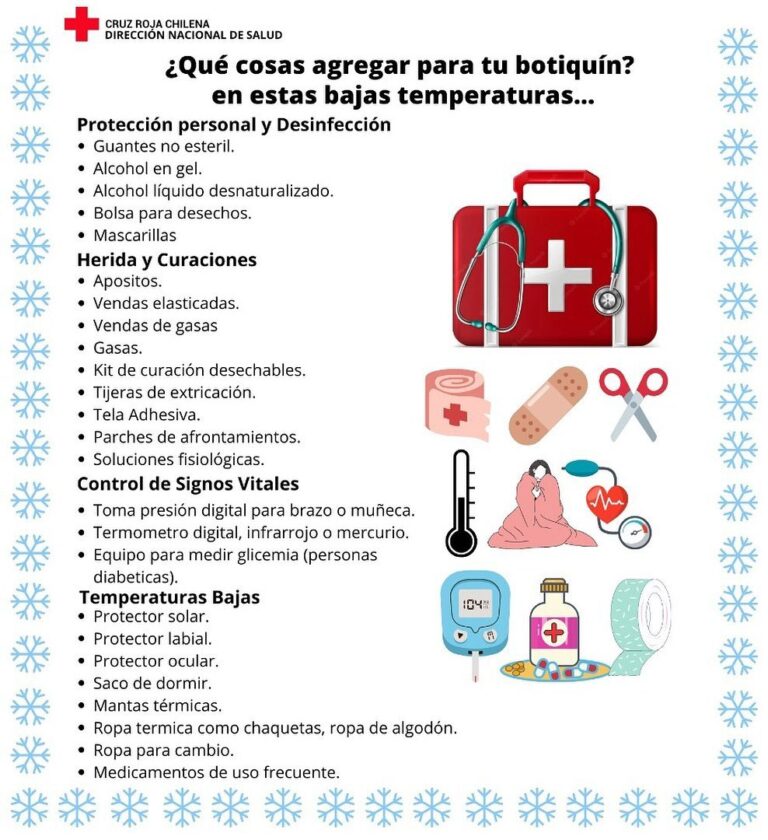 CRUZ ROJA CHILENA
DIRECCIÓN NACIONAL DE SALUD

¿Qué cosas agregar para tu botiquín? en estas bajas temperaturas...

Protección personal y Desinfección
• Guantes no esteril.
• Alcohol en gel.
• Alcohol líquido desnaturalizado.
• Bolsa para desechos.
• Mascarillas

Herida y Curaciones
• Apositos.
• Vendas elasticadas.
• Vendas de gasas
• Gasas.
• Kit de curación desechables.
• Tijeras de extricación.
• Tela Adhesiva.
• Parches de afrontamientos.
• Soluciones fisiológicas.

Control de Signos Vitales
• Toma presión digital para brazo o muñeca.
• Termometro digital, infrarrojo o mercurio.
• Equipo para medir glicemia (personas diabeticas).

Temperaturas Bajas
• Protector solar.
• Protector labial.
• Protector ocular.
• Saco de dormir.
• Mantas térmicas.
• Ropa termica como chaquetas, ropa de algodón.
• Ropa para cambio.
• Medicamentos de uso frecuente.

104